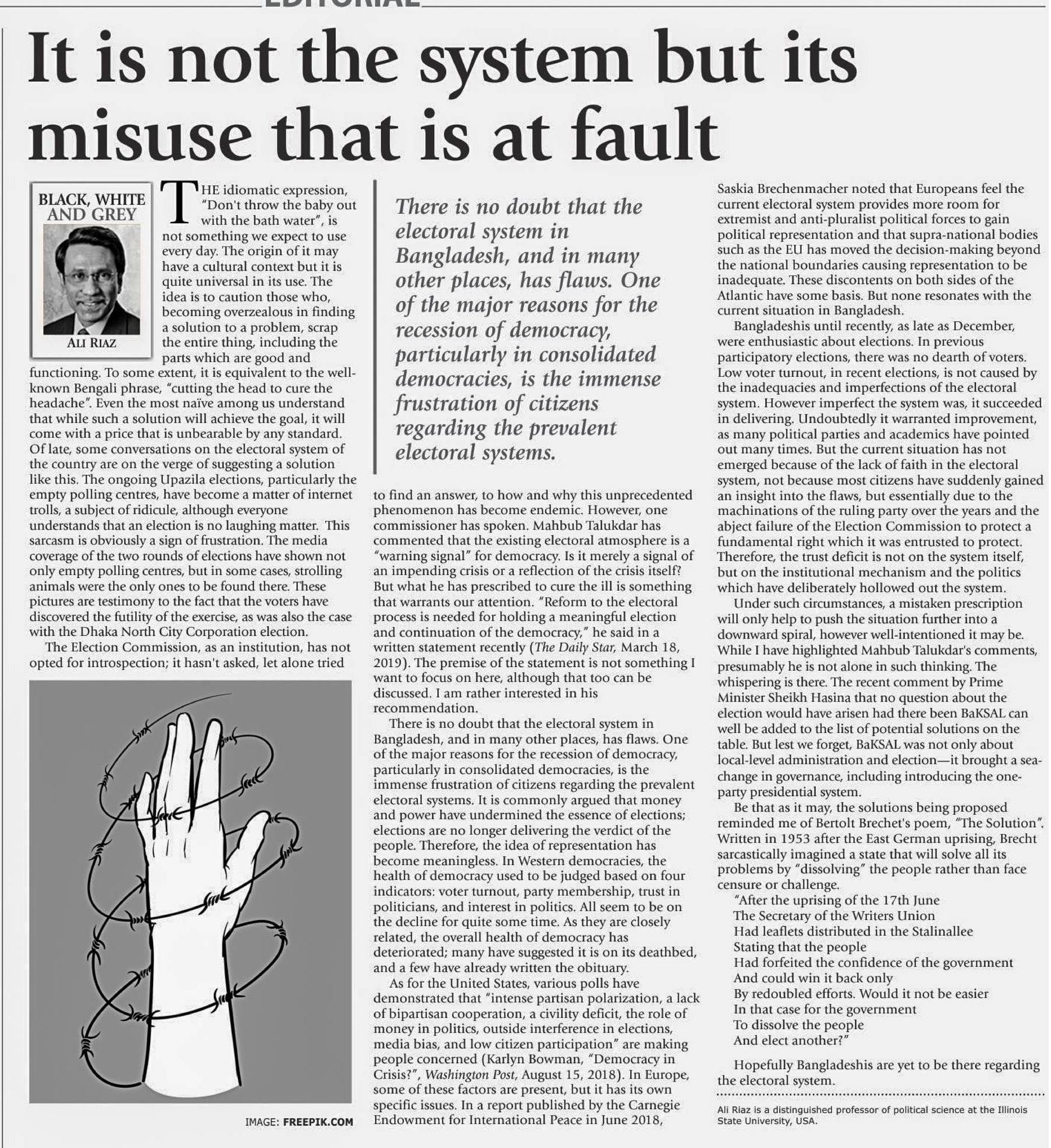 EDITORIAL

It is not the system but its misuse that is at fault

BLACK, WHITE AND GREY

ALI RIAZ

THE idiomatic expression, "Don't throw the baby out with the bath water", is not something we expect to use every day. The origin of it may have a cultural context but it is quite universal in its use. The idea is to caution those who, becoming overzealous in finding a solution to a problem, scrap the entire thing, including the parts which are good and functioning. To some extent, it is equivalent to the well-known Bengali phrase, "cutting the head to cure the headache". Even the most naïve among us understand that while such a solution will achieve the goal, it will come with a price that is unbearable by any standard. Of late, some conversations on the electoral system of the country are on the verge of suggesting a solution like this. The ongoing Upazila elections, particularly the empty polling centres, have become a matter of internet trolls, a subject of ridicule, although everyone understands that an election is no laughing matter. This sarcasm is obviously a sign of frustration. The media coverage of the two rounds of elections have shown not only empty polling centres, but in some cases, strolling animals were the only ones to be found there. These pictures are testimony to the fact that the voters have discovered the futility of the exercise, as was also the case with the Dhaka North City Corporation election.

The Election Commission, as an institution, has not opted for introspection; it hasn't asked, let alone tried

IMAGE: FREEPIK.COM

There is no doubt that the electoral system in Bangladesh, and in many other places, has flaws. One of the major reasons for the recession of democracy, particularly in consolidated democracies, is the immense frustration of citizens regarding the prevalent electoral systems.

to find an answer, to how and why this unprecedented phenomenon has become endemic. However, one commissioner has spoken. Mahbub Talukdar has commented that the existing electoral atmosphere is a "warning signal" for democracy. Is it merely a signal of an impending crisis or a reflection of the crisis itself? But what he has prescribed to cure the ill is something that warrants our attention. "Reform to the electoral process is needed for holding a meaningful election and continuation of the democracy," he said in a written statement recently (The Daily Star, March 18, 2019). The premise of the statement is not something I want to focus on here, although that too can be discussed. I am rather interested in his recommendation.

There is no doubt that the electoral system in Bangladesh, and in many other places, has flaws. One of the major reasons for the recession of democracy, particularly in consolidated democracies, is the immense frustration of citizens regarding the prevalent electoral systems. It is commonly argued that money and power have undermined the essence of elections; elections are no longer delivering the verdict of the people. Therefore, the idea of representation has become meaningless. In Western democracies, the health of democracy used to be judged based on four indicators: voter turnout, party membership, trust in politicians, and interest in politics. All seem to be on the decline for quite some time. As they are closely related, the overall health of democracy has deteriorated; many have suggested it is on its deathbed, and a few have already written the obituary.

As for the United States, various polls have demonstrated that "intense partisan polarization, a lack of bipartisan cooperation, a civility deficit, the role of money in politics, outside interference in elections, media bias, and low citizen participation" are making people concerned (Karlyn Bowman, "Democracy in Crisis?", Washington Post, August 15, 2018). In Europe, some of these factors are present, but it has its own specific issues. In a report published by the Carnegie Endowment for International Peace in June 2018, Saskia Brechenmacher noted that Europeans feel the current electoral system provides more room for extremist and anti-pluralist political forces to gain political representation and that supra-national bodies such as the EU has moved the decision-making beyond the national boundaries causing representation to be inadequate. These discontents on both sides of the Atlantic have some basis. But none resonates with the current situation in Bangladesh.

Bangladeshis until recently, as late as December, were enthusiastic about elections. In previous participatory elections, there was no dearth of voters. Low voter turnout, in recent elections, is not caused by the inadequacies and imperfections of the electoral system. However imperfect the system was, it succeeded in delivering. Undoubtedly it warranted improvement, as many political parties and academics have pointed out many times. But the current situation has not emerged because of the lack of faith in the electoral system, not because most citizens have suddenly gained an insight into the flaws, but essentially due to the machinations of the ruling party over the years and the abject failure of the Election Commission to protect a fundamental right which it was entrusted to protect. Therefore, the trust deficit is not on the system itself, but on the institutional mechanism and the politics which have deliberately hollowed out the system.

Under such circumstances, a mistaken prescription will only help to push the situation further into a downward spiral, however well-intentioned it may be. While I have highlighted Mahbub Talukdar's comments, presumably he is not alone in such thinking. The whispering is there. The recent comment by Prime Minister Sheikh Hasina that no question about the election would have arisen had there been BaKSAL can well be added to the list of potential solutions on the table. But lest we forget, BaKSAL was not only about local-level administration and election—it brought a sea-change in governance, including introducing the one-party presidential system.

Be that as it may, the solutions being proposed reminded me of Bertolt Brechet's poem, "The Solution". Written in 1953 after the East German uprising, Brecht sarcastically imagined a state that will solve all its problems by "dissolving" the people rather than face censure or challenge.

"After the uprising of the 17th June
The Secretary of the Writers Union
Had leaflets distributed in the Stalinallee
Stating that the people
Had forfeited the confidence of the government
And could win it back only
By redoubled efforts. Would it not be easier
In that case for the government
To dissolve the people
And elect another?"

Hopefully Bangladeshis are yet to be there regarding the electoral system.

Ali Riaz is a distinguished professor of political science at the Illinois State University, USA.